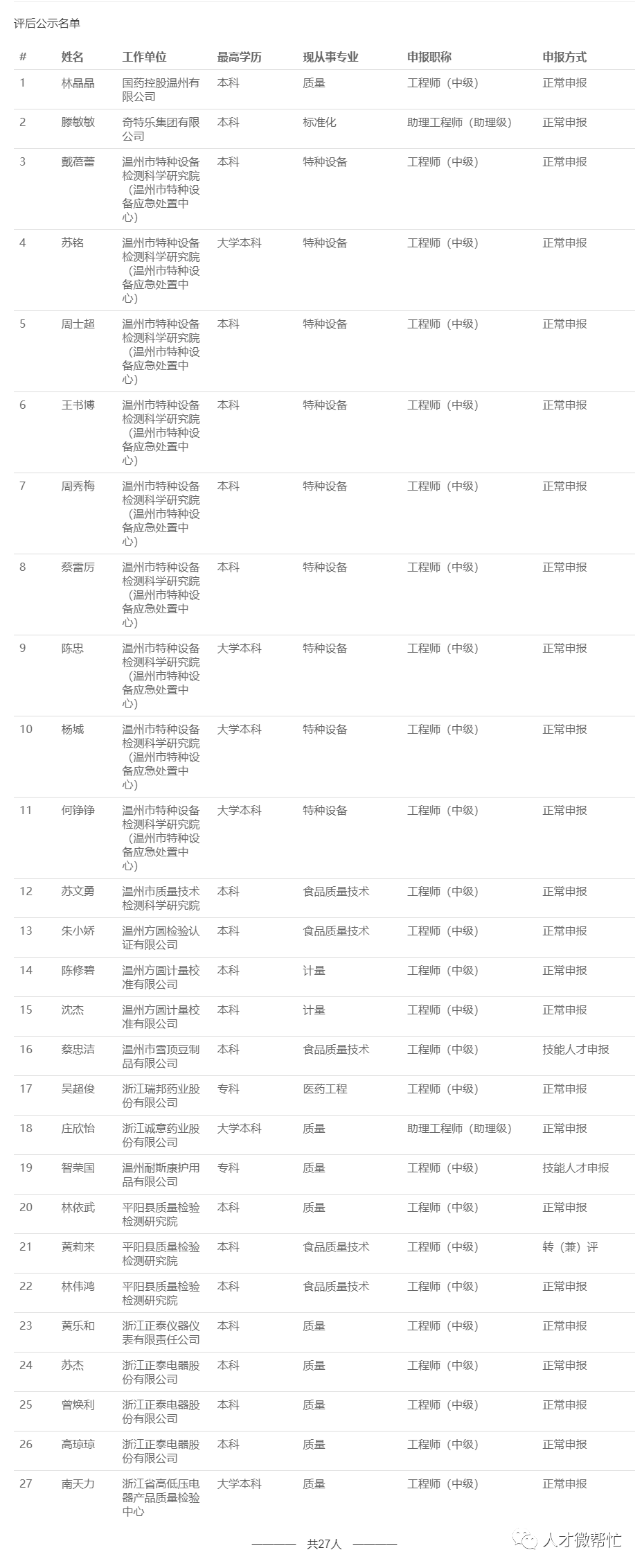 评后公示名单

| # | 姓名 | 工作单位 | 最高学历 | 现从事专业 | 申报职称 | 申报方式 |
|---|---|---|---|---|---|---|
| 1 | 林晶晶 | 国药控股温州有限公司 | 本科 | 质量 | 工程师（中级） | 正常申报 |
| 2 | 滕敏敏 | 奇特乐集团有限公司 | 本科 | 标准化 | 助理工程师（助理级） | 正常申报 |
| 3 | 戴蓓蕾 | 温州市特种设备检测科学研究院（温州市特种设备应急处置中心） | 本科 | 特种设备 | 工程师（中级） | 正常申报 |
| 4 | 苏铭 | 温州市特种设备检测科学研究院（温州市特种设备应急处置中心） | 大学本科 | 特种设备 | 工程师（中级） | 正常申报 |
| 5 | 周士超 | 温州市特种设备检测科学研究院（温州市特种设备应急处置中心） | 本科 | 特种设备 | 工程师（中级） | 正常申报 |
| 6 | 王书博 | 温州市特种设备检测科学研究院（温州市特种设备应急处置中心） | 本科 | 特种设备 | 工程师（中级） | 正常申报 |
| 7 | 周秀梅 | 温州市特种设备检测科学研究院（温州市特种设备应急处置中心） | 本科 | 特种设备 | 工程师（中级） | 正常申报 |
| 8 | 蔡雷厉 | 温州市特种设备检测科学研究院（温州市特种设备应急处置中心） | 本科 | 特种设备 | 工程师（中级） | 正常申报 |
| 9 | 陈忠 | 温州市特种设备检测科学研究院（温州市特种设备应急处置中心） | 大学本科 | 特种设备 | 工程师（中级） | 正常申报 |
| 10 | 杨城 | 温州市特种设备检测科学研究院（温州市特种设备应急处置中心） | 大学本科 | 特种设备 | 工程师（中级） | 正常申报 |
| 11 | 何铮铮 | 温州市特种设备检测科学研究院（温州市特种设备应急处置中心） | 大学本科 | 特种设备 | 工程师（中级） | 正常申报 |
| 12 | 苏文勇 | 温州市质量技术检测科学研究院 | 本科 | 食品质量技术 | 工程师（中级） | 正常申报 |
| 13 | 朱小娇 | 温州方圆检验认证有限公司 | 本科 | 食品质量技术 | 工程师（中级） | 正常申报 |
| 14 | 陈修碧 | 温州方圆计量校准有限公司 | 本科 | 计量 | 工程师（中级） | 正常申报 |
| 15 | 沈杰 | 温州方圆计量校准有限公司 | 本科 | 计量 | 工程师（中级） | 正常申报 |
| 16 | 蔡忠洁 | 温州市雪顶豆制品有限公司 | 本科 | 食品质量技术 | 工程师（中级） | 技能人才申报 |
| 17 | 吴超俊 | 浙江瑞邦药业股份有限公司 | 专科 | 医药工程 | 工程师（中级） | 正常申报 |
| 18 | 庄欣怡 | 浙江诚意药业股份有限公司 | 大学本科 | 质量 | 助理工程师（助理级） | 正常申报 |
| 19 | 智荣国 | 温州耐斯康护用品有限公司 | 专科 | 质量 | 工程师（中级） | 技能人才申报 |
| 20 | 林依武 | 平阳县质量检验检测研究院 | 本科 | 质量 | 工程师（中级） | 正常申报 |
| 21 | 黄莉来 | 平阳县质量检验检测研究院 | 本科 | 食品质量技术 | 工程师（中级） | 转（兼）评 |
| 22 | 林伟鸿 | 平阳县质量检验检测研究院 | 本科 | 食品质量技术 | 工程师（中级） | 正常申报 |
| 23 | 黄乐和 | 浙江正泰仪器仪表有限责任公司 | 本科 | 质量 | 工程师（中级） | 正常申报 |
| 24 | 苏杰 | 浙江正泰电器股份有限公司 | 本科 | 质量 | 工程师（中级） | 正常申报 |
| 25 | 曾焕利 | 浙江正泰电器股份有限公司 | 本科 | 质量 | 工程师（中级） | 正常申报 |
| 26 | 高琼琼 | 浙江正泰电器股份有限公司 | 本科 | 质量 | 工程师（中级） | 正常申报 |
| 27 | 南天力 | 浙江省高低压电器产品质量检验中心 | 大学本科 | 质量 | 工程师（中级） | 正常申报 |

共27人

人才微帮忙